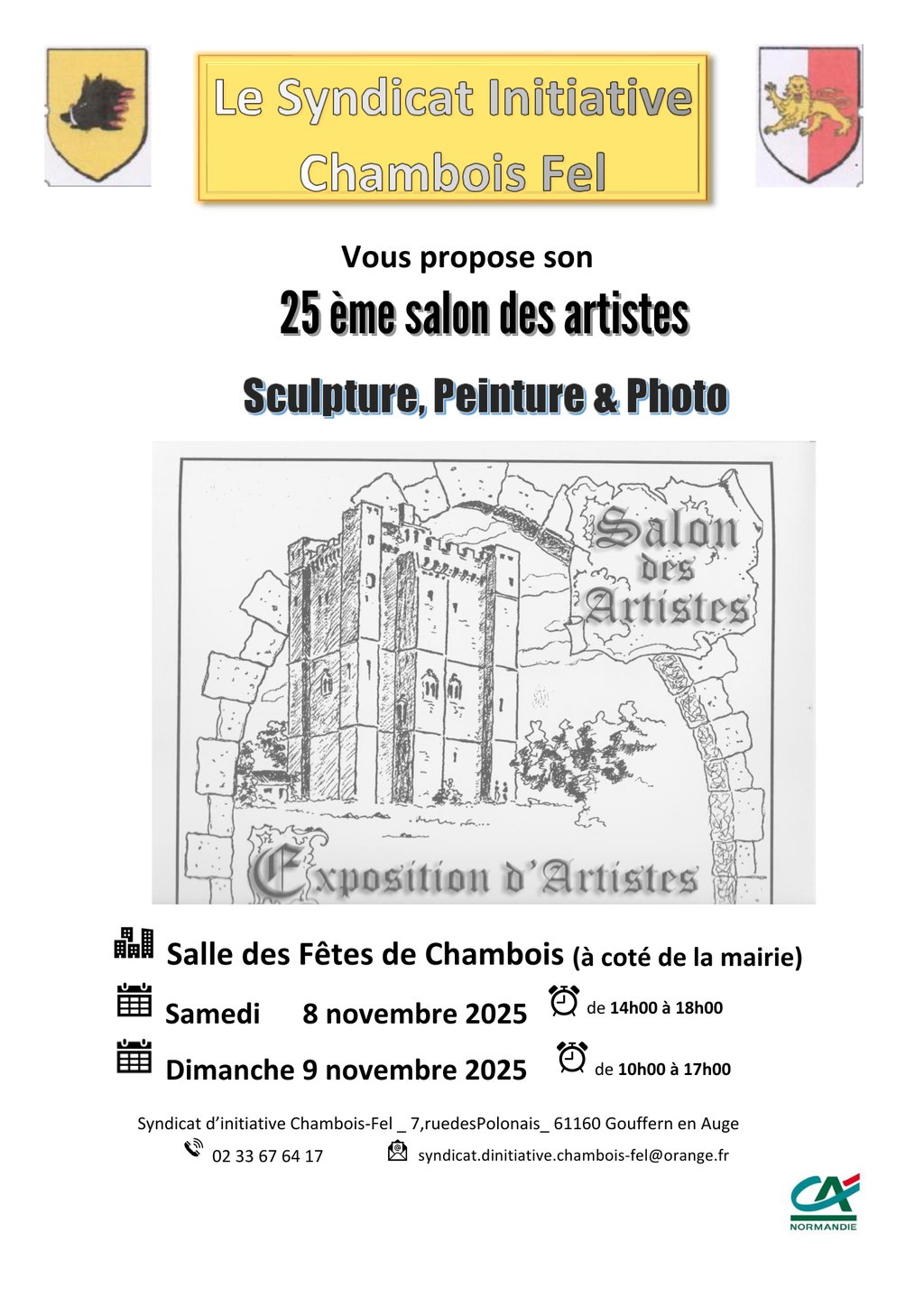 Le Syndicat Initiative
Chambois Fel

Vous propose son

25 ème salon des artistes

Sculpture, Peinture & Photo

Salon des Artistes

Exposition d'Artistes

Salle des Fêtes de Chambois (à coté de la mairie)

Samedi 8 novembre 2025 de 14h00 à 18h00

Dimanche 9 novembre 2025 de 10h00 à 17h00

Syndicat d'initiative Chambois-Fel _ 7,ruedesPolonais_ 61160 Gouffern en Auge

02 33 67 64 17 syndicat.dinitiative.chambois-fel@orange.fr

CA NORMANDIE